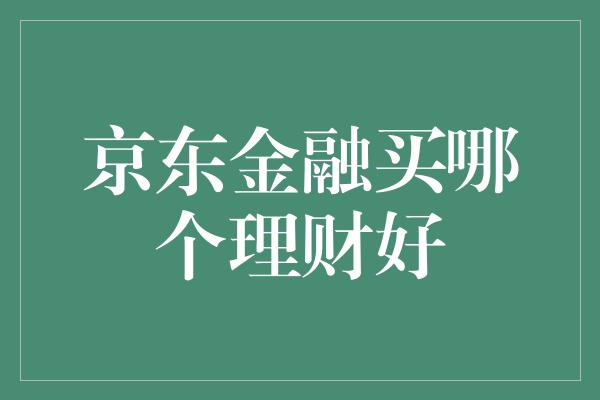 京东金融买哪个理财好